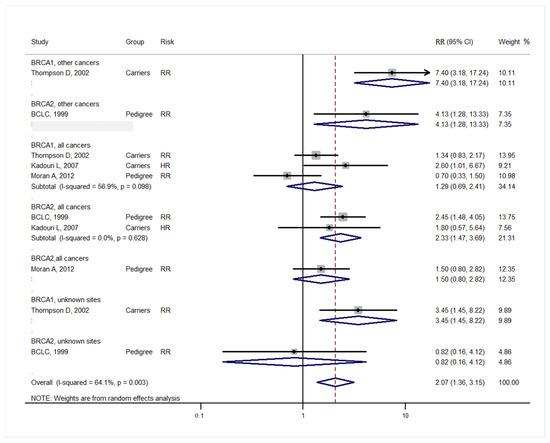 | Study | Group | Risk | RR (95% CI) | Weight % |
|---|---|---|---|---|
| BRCA1, other cancers | | | | |
| Thompson D, 2002 | Carriers | RR | 7.40 (3.18, 17.24) | 10.11 |
| | | | 7.40 (3.18, 17.24) | 10.11 |
| BRCA2, other cancers | | | | |
| BCLC, 1999 | Pedigree | RR | 4.13 (1.28, 13.33) | 7.35 |
| | | | 4.13 (1.28, 13.33) | 7.35 |
| BRCA1, all cancers | | | | |
| Thompson D, 2002 | Carriers | RR | 1.34 (0.83, 2.17) | 13.95 |
| Kadouri L, 2007 | Carriers | HR | 2.60 (1.01, 6.67) | 9.21 |
| Moran A, 2012 | Pedigree | RR | 0.70 (0.33, 1.50) | 10.98 |
| Subtotal (I-squared = 56.9%, p = 0.098) | | | 1.29 (0.69, 2.41) | 34.14 |
| BRCA2, all cancers | | | | |
| BCLC, 1999 | Pedigree | RR | 2.45 (1.48, 4.05) | 13.75 |
| Kadouri L, 2007 | Carriers | HR | 1.80 (0.57, 5.64) | 7.56 |
| Subtotal (I-squared = 0.0%, p = 0.628) | | | 2.33 (1.47, 3.69) | 21.31 |
| BRCA2,all cancers | | | | |
| Moran A, 2012 | Pedigree | RR | 1.50 (0.80, 2.82) | 12.35 |
| | | | 1.50 (0.80, 2.82) | 12.35 |
| BRCA1, unknown sites | | | | |
| Thompson D, 2002 | Carriers | RR | 3.45 (1.45, 8.22) | 9.89 |
| | | | 3.45 (1.45, 8.22) | 9.89 |
| BRCA2, unknown sites | | | | |
| BCLC, 1999 | Pedigree | RR | 0.82 (0.16, 4.12) | 4.86 |
| | | | 0.82 (0.16, 4.12) | 4.86 |
| Overall (I-squared = 64.1%, p = 0.003) | | | 2.07 (1.36, 3.15) | 100.00 |

NOTE: Weights are from random effects analysis

0.1 1 10